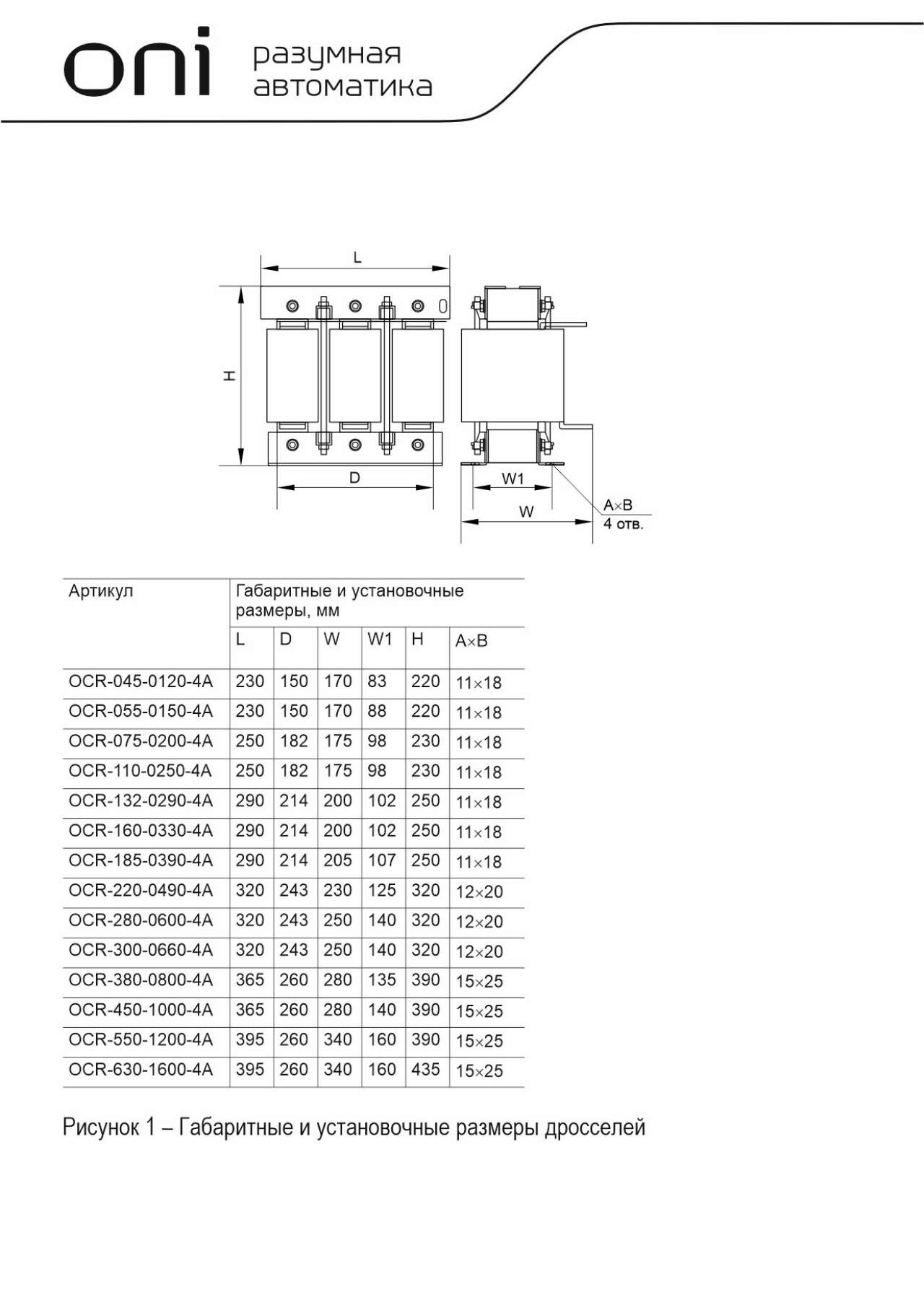 oni разумная автоматика

L

H

D

W1

W

A×B
4 отв.

| Артикул | Габаритные и установочные размеры, мм | | | | | |
|---|---|---|---|---|---|---|
| | L | D | W | W1 | H | A×B |
| OCR-045-0120-4A | 230 | 150 | 170 | 83 | 220 | 11×18 |
| OCR-055-0150-4A | 230 | 150 | 170 | 88 | 220 | 11×18 |
| OCR-075-0200-4A | 250 | 182 | 175 | 98 | 230 | 11×18 |
| OCR-110-0250-4A | 250 | 182 | 175 | 98 | 230 | 11×18 |
| OCR-132-0290-4A | 290 | 214 | 200 | 102 | 250 | 11×18 |
| OCR-160-0330-4A | 290 | 214 | 200 | 102 | 250 | 11×18 |
| OCR-185-0390-4A | 290 | 214 | 205 | 107 | 250 | 11×18 |
| OCR-220-0490-4A | 320 | 243 | 230 | 125 | 320 | 12×20 |
| OCR-280-0600-4A | 320 | 243 | 250 | 140 | 320 | 12×20 |
| OCR-300-0660-4A | 320 | 243 | 250 | 140 | 320 | 12×20 |
| OCR-380-0800-4A | 365 | 260 | 280 | 135 | 390 | 15×25 |
| OCR-450-1000-4A | 365 | 260 | 280 | 140 | 390 | 15×25 |
| OCR-550-1200-4A | 395 | 260 | 340 | 160 | 390 | 15×25 |
| OCR-630-1600-4A | 395 | 260 | 340 | 160 | 435 | 15×25 |

Рисунок 1 – Габаритные и установочные размеры дросселей